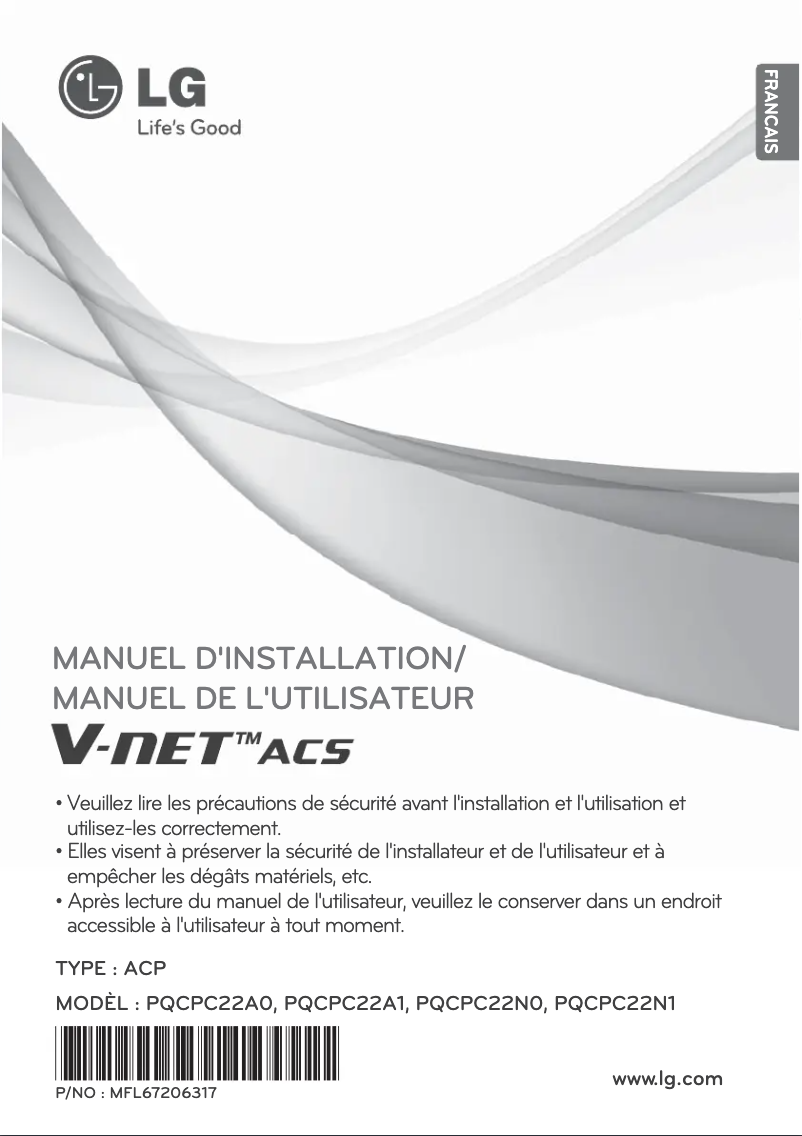 LG
Life's Good

FRANCAIS

MANUEL D'INSTALLATION/
MANUEL DE L'UTILISATEUR

V-NET™ ACS

• Veuillez lire les précautions de sécurité avant l'installation et l'utilisation et utilisez-les correctement.
• Elles visent à préserver la sécurité de l'installateur et de l'utilisateur et à empêcher les dégâts matériels, etc.
• Après lecture du manuel de l'utilisateur, veuillez le conserver dans un endroit accessible à l'utilisateur à tout moment.

TYPE : ACP

MODÈL : PQCPC22A0, PQCPC22A1, PQCPC22N0, PQCPC22N1

P/NO : MFL67206317

www.lg.com